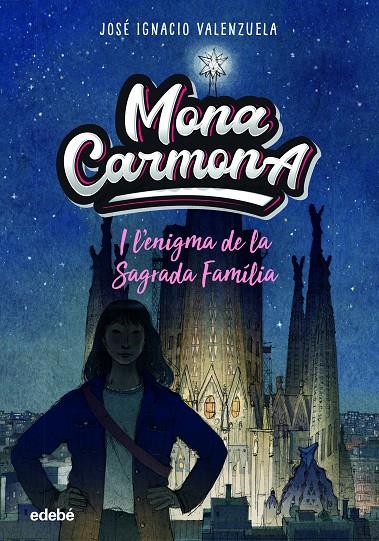 JOSÉ IGNACIO VALENZUELA

Mona CarmonA

I l'enigma de la Sagrada Família

edebé